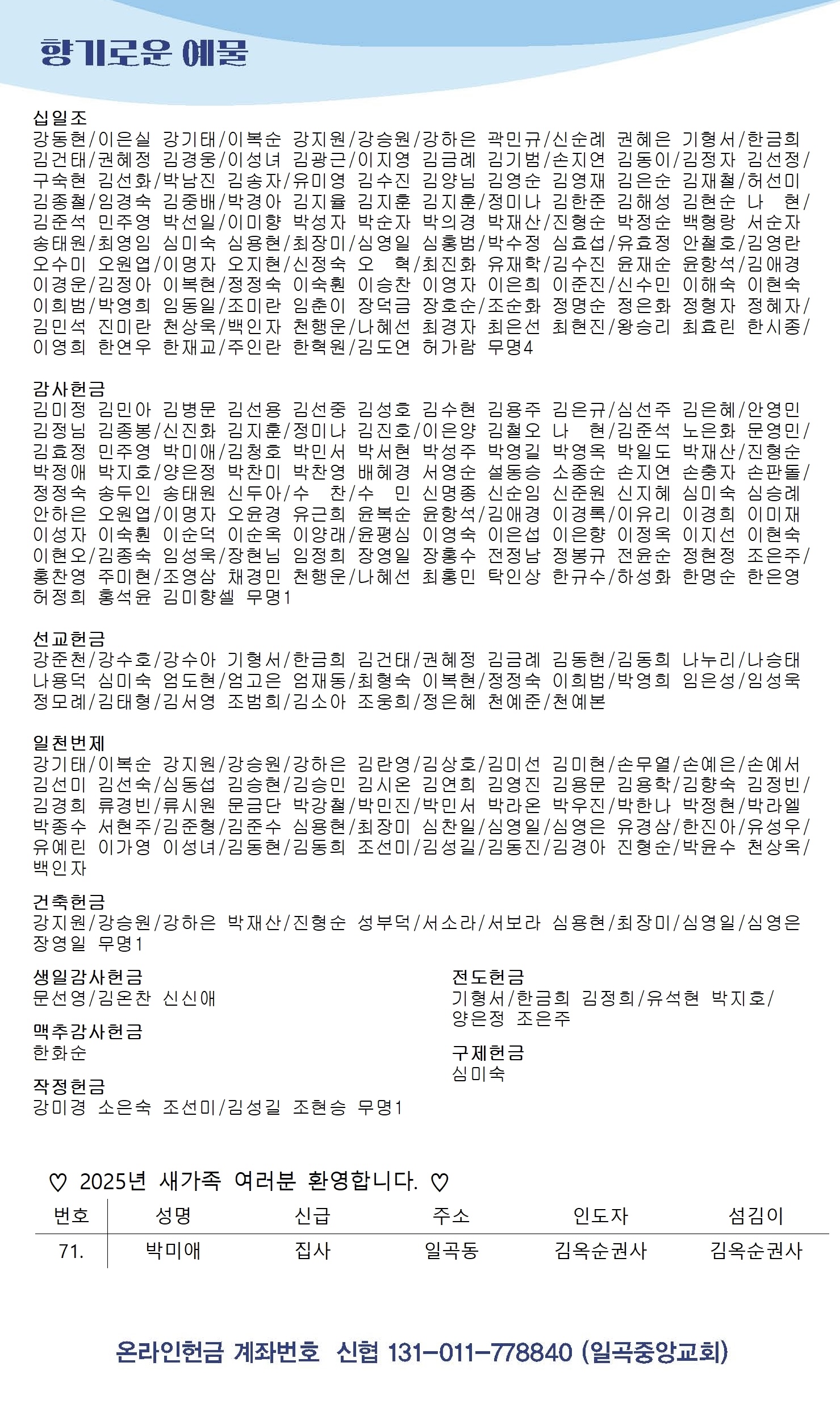 향기로운 예물

십일조
강동현/이은실 강기태/이복순 강지원/강승원/강하은 곽민규/신순례 권혜은 기형서/한금희 김건태/권혜정 김경웅/이성녀 김광근/이지영 김금례 김기범/손지연 김동이/김정자 김선정/구숙현 김선화/박남진 김송자/유미영 김수진 김양님 김영순 김영재 김은순 김재철/허선미 김종철/임경숙 김중배/박경아 김지율 김지훈 김지훈/정미나 김한준 김해성 김현순 나 현/김준석 민주영 박선일/이미향 박성자 박순자 박의경 박재산/진형순 박정순 백형랑 서순자 송태원/최영임 심미숙 심용현/최장미/심영일 심홍범/박수정 심효섭/유효정 안철호/김영란 오수미 오원엽/이명자 오지현/신정숙 오 혁/최진화 유재학/김수진 윤재순 윤항석/김애경 이경운/김정아 이복현/정정숙 이숙훤 이승찬 이영자 이은희 이준진/신수민 이해숙 이현숙 이희범/박영희 임동일/조미란 임춘이 장덕금 장호순/조순화 정명순 정은화 정형자 정혜자/김민석 진미란 천상욱/백인자 천행운/나혜선 최경자 최은선 최현진/왕승리 최효린 한시종/이영희 한연우 한재교/주인란 한혁원/김도연 허가람 무명4

감사헌금
김미정 김민아 김병문 김선용 김선중 김성호 김수현 김용주 김은규/심선주 김은혜/안영민 김정님 김종봉/신진화 김지훈/정미나 김진호/이은양 김철오 나 현/김준석 노은화 문영민/김효정 민주영 박미애/김청호 박민서 박서현 박성주 박영길 박영옥 박일도 박재산/진형순 박정애 박지호/양은정 박찬미 박찬영 배혜경 서영순 설동승 소종순 손지연 손충자 손판돌/정정숙 송두인 송태원 신두아/수 찬/수 민 신명종 신순임 신준원 신지혜 심미숙 심승례 안하은 오원엽/이명자 오윤경 유근희 윤복순 윤항석/김애경 이경록/이유리 이경희 이미재 이성자 이숙훤 이순덕 이순옥 이양래/윤평심 이영숙 이은섭 이은향 이정옥 이지선 이현숙 이현오/김종숙 임성욱/장현님 임정희 장영일 장홍수 전정남 정봉규 전윤순 정현정 조은주/홍찬영 주미현/조영삼 채경민 천행운/나혜선 최홍민 탁인상 한규수/하성화 한명순 한은영 허정희 홍석윤 김미향셀 무명1

선교헌금
강준천/강수호/강수아 기형서/한금희 김건태/권혜정 김금례 김동현/김동희 나누리/나승태 나용덕 심미숙 엄도현/엄고은 엄재동/최형숙 이복현/정정숙 이희범/박영희 임은성/임성욱 정모례/김태형/김서영 조범희/김소아 조웅희/정은혜 천예준/천예본

일천번제
강기태/이복순 강지원/강승원/강하은 김란영/김상호/김미선 김미현/손무열/손예은/손예서 김선미 김선숙/심동섭 김승현/김승민 김시온 김연희 김영진 김용문 김용학/김향숙 김정빈/김경희 류경빈/류시원 문금단 박강철/박민진/박민서 박라온 박우진/박한나 박정현/박라엘 박종수 서현주/김준형/김준수 심용현/최장미 심찬일/심영일/심영은 유경삼/한진아/유성우/유예린 이가영 이성녀/김동현/김동희 조선미/김성길/김동진/김경아 진형순/박윤수 천상옥/백인자

건축헌금
강지원/강승원/강하은 박재산/진형순 성부덕/서소라/서보라 심용현/최장미/심영일/심영은 장영일 무명1

생일감사헌금
문선영/김온찬 신신애

맥추감사헌금
한화순

작정헌금
강미경 소은숙 조선미/김성길 조현승 무명1

전도헌금
기형서/한금희 김정희/유석현 박지호/양은정 조은주

구제헌금
심미숙

♡ 2025년 새가족 여러분 환영합니다. ♡

| 번호 | 성명 | 신급 | 주소 | 인도자 | 섬김이 |
|---|---|---|---|---|---|
| 71. | 박미애 | 집사 | 일곡동 | 김옥순권사 | 김옥순권사 |

온라인헌금 계좌번호 신협 131-011-778840 (일곡중앙교회)